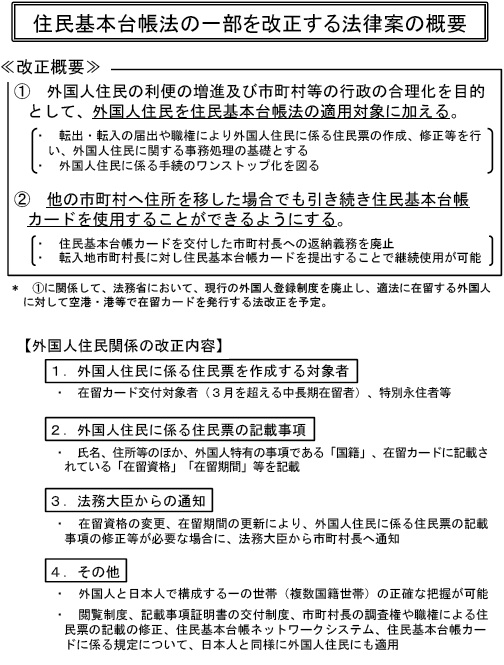 住民基本台帳法の一部を改正する法律案の概要

≪改正概要≫

① 外国人住民の利便の増進及び市町村等の行政の合理化を目的として、外国人住民を住民基本台帳法の適用対象に加える。

・ 転出・転入の届出や職権により外国人住民に係る住民票の作成、修正等を行い、外国人住民に関する事務処理の基礎とする
・ 外国人住民に係る手続のワンストップ化を図る

② 他の市町村へ住所を移した場合でも引き続き住民基本台帳カードを使用することができるようにする。

・ 住民基本台帳カードを交付した市町村長への返納義務を廃止
・ 転入地市町村長に対し住民基本台帳カードを提出することで継続使用が可能

＊ ①に関係して、法務省において、現行の外国人登録制度を廃止し、適法に在留する外国人に対して空港・港等で在留カードを発行する法改正を予定。

【外国人住民関係の改正内容】

1．外国人住民に係る住民票を作成する対象者

・ 在留カード交付対象者（3月を超える中長期在留者）、特別永住者等

2．外国人住民に係る住民票の記載事項

・ 氏名、住所等のほか、外国人特有の事項である「国籍」、在留カードに記載されている「在留資格」「在留期間」等を記載

3．法務大臣からの通知

・ 在留資格の変更、在留期間の更新により、外国人住民に係る住民票の記載事項の修正等が必要な場合に、法務大臣から市町村長へ通知

4．その他

・ 外国人と日本人で構成する一の世帯（複数国籍世帯）の正確な把握が可能
・ 閲覧制度、記載事項証明書の交付制度、市町村長の調査権や職権による住民票の記載の修正、住民基本台帳ネットワークシステム、住民基本台帳カードに係る規定について、日本人と同様に外国人住民にも適用